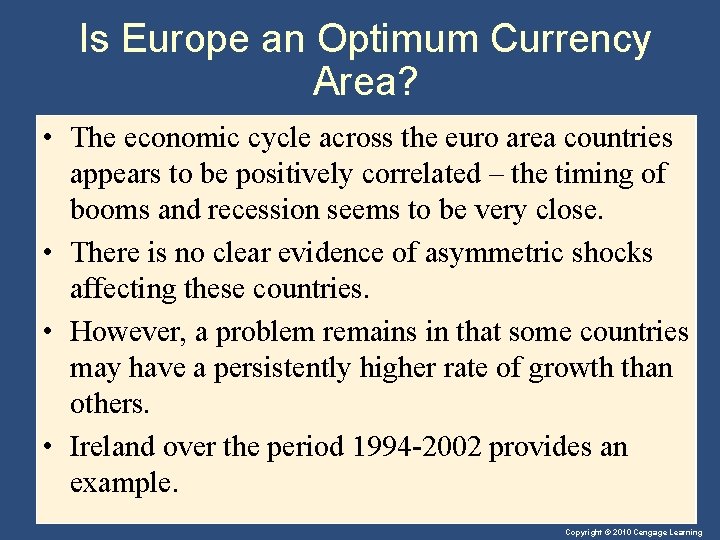 Is Europe an Optimum Currency Area?

• The economic cycle across the euro area countries appears to be positively correlated – the timing of booms and recession seems to be very close.
• There is no clear evidence of asymmetric shocks affecting these countries.
• However, a problem remains in that some countries may have a persistently higher rate of growth than others.
• Ireland over the period 1994-2002 provides an example.

Copyright © 2010 Cengage Learning